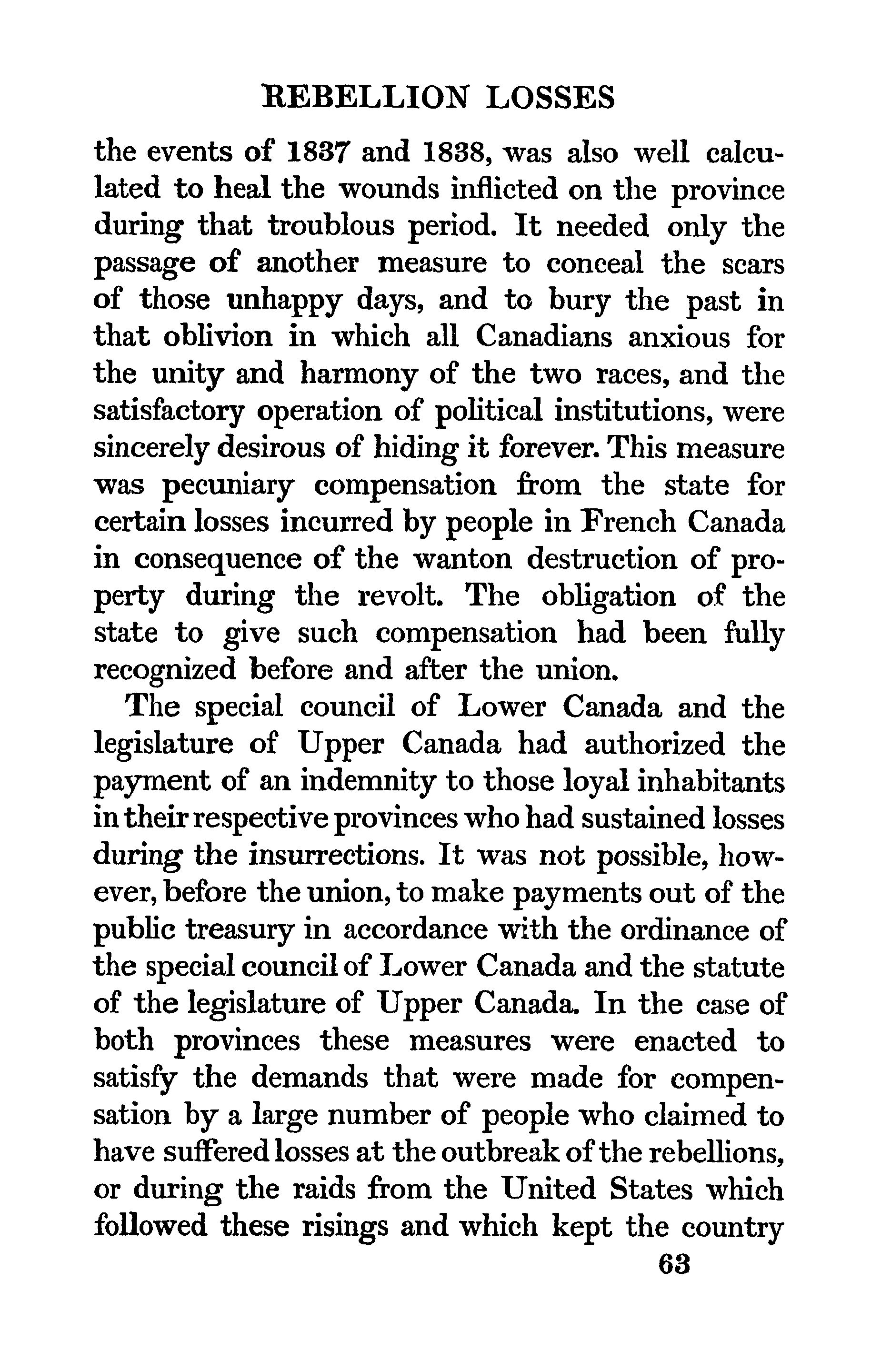 REBELLION LOSSES

the events of 1837 and 1838, was also well calculated to heal the wounds inflicted on the province during that troublous period. It needed only the passage of another measure to conceal the scars of those unhappy days, and to bury the past in that oblivion in which all Canadians anxious for the unity and harmony of the two races, and the satisfactory operation of political institutions, were sincerely desirous of hiding it forever. This measure was pecuniary compensation from the state for certain losses incurred by people in French Canada in consequence of the wanton destruction of property during the revolt. The obligation of the state to give such compensation had been fully recognized before and after the union.

The special council of Lower Canada and the legislature of Upper Canada had authorized the payment of an indemnity to those loyal inhabitants in their respective provinces who had sustained losses during the insurrections. It was not possible, however, before the union, to make payments out of the public treasury in accordance with the ordinance of the special council of Lower Canada and the statute of the legislature of Upper Canada. In the case of both provinces these measures were enacted to satisfy the demands that were made for compensation by a large number of people who claimed to have suffered losses at the outbreak of the rebellions, or during the raids from the United States which followed these risings and which kept the country

63